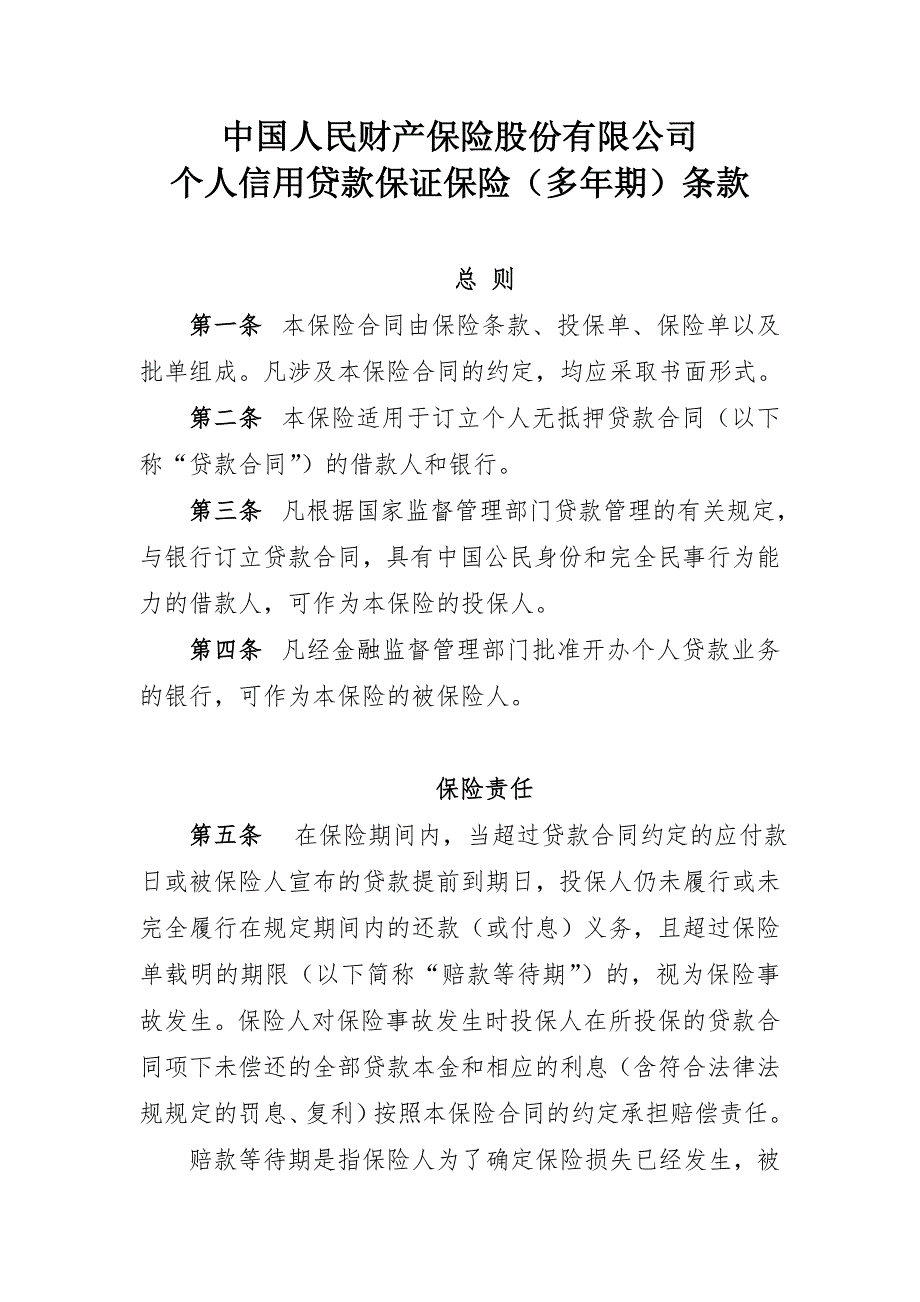 中国人民财产保险股份有限公司
个人信用贷款保证保险（多年期）条款

总 则

第一条 本保险合同由保险条款、投保单、保险单以及批单组成。凡涉及本保险合同的约定，均应采取书面形式。

第二条 本保险适用于订立个人无抵押贷款合同（以下称“贷款合同”）的借款人和银行。

第三条 凡根据国家监督管理部门贷款管理的有关规定，与银行订立贷款合同，具有中国公民身份和完全民事行为能力的借款人，可作为本保险的投保人。

第四条 凡经金融监督管理部门批准开办个人贷款业务的银行，可作为本保险的被保险人。

保险责任

第五条 在保险期间内，当超过贷款合同约定的应付款日或被保险人宣布的贷款提前到期日，投保人仍未履行或未完全履行在规定期间内的还款（或付息）义务，且超过保险单载明的期限（以下简称“赔款等待期”）的，视为保险事故发生。保险人对保险事故发生时投保人在所投保的贷款合同项下未偿还的全部贷款本金和相应的利息（含符合法律法规规定的罚息、复利）按照本保险合同的约定承担赔偿责任。

赔款等待期是指保险人为了确定保险损失已经发生，被